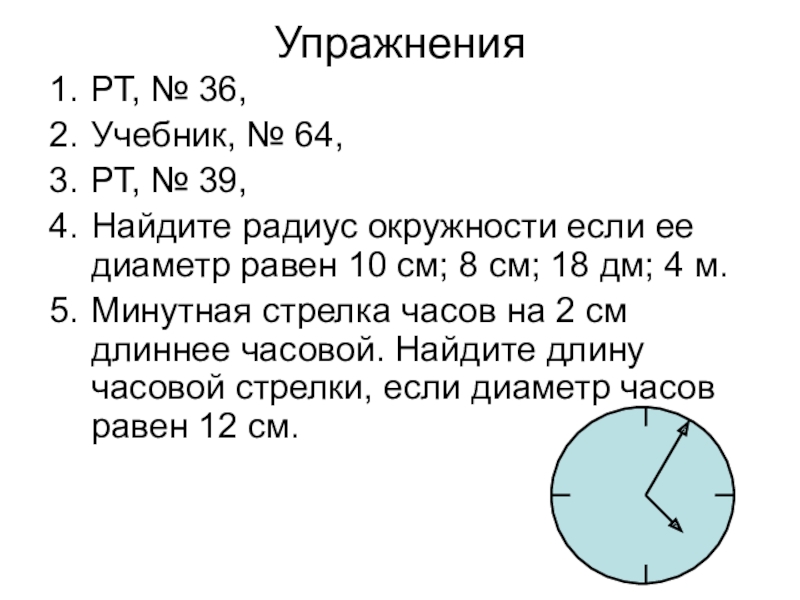 Упражнения

1. РТ, № 36,
2. Учебник, № 64,
3. РТ, № 39,
4. Найдите радиус окружности если ее диаметр равен 10 см; 8 см; 18 дм; 4 м.
5. Минутная стрелка часов на 2 см длиннее часовой. Найдите длину часовой стрелки, если диаметр часов равен 12 см.